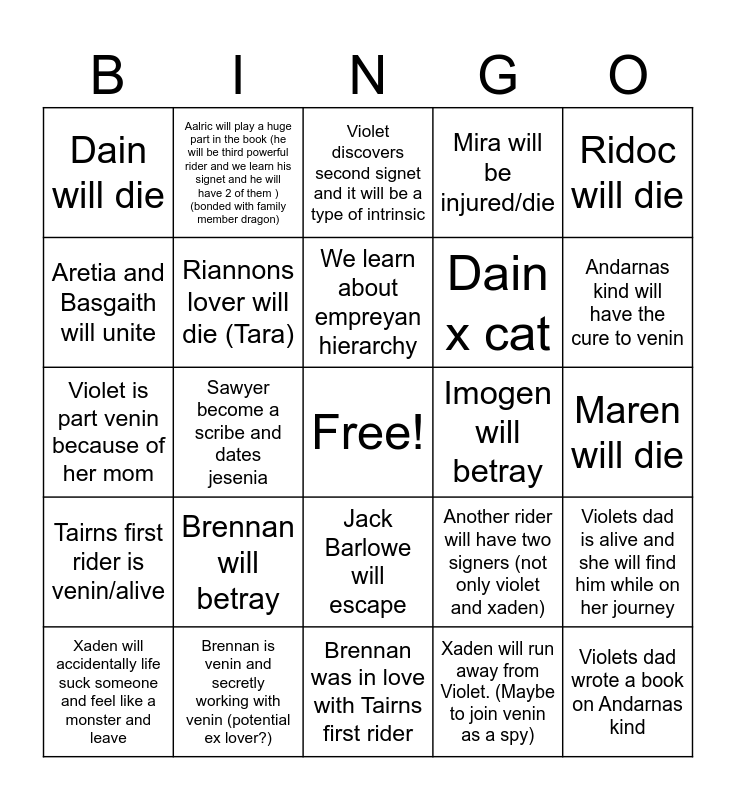 | B | I | N | G | O |
|---|---|---|---|---|
| Dain will die | Aalric will play a huge part in the book (he will be third powerful rider and we learn his signet and he will have 2 of them ) (bonded with family member dragon) | Violet discovers second signet and it will be a type of intrinsic | Mira will be injured/die | Ridoc will die |
| Aretia and Basgaith will unite | Riannons lover will die (Tara) | We learn about empreyan hierarchy | Dain x cat | Andarnas kind will have the cure to venin |
| Violet is part venin because of her mom | Sawyer become a scribe and dates jesenia | Free! | Imogen will betray | Maren will die |
| Tairns first rider is venin/alive | Brennan will betray | Jack Barlowe will escape | Another rider will have two signers (not only violet and xaden) | Violets dad is alive and she will find him while on her journey |
| Xaden will accidentally life suck someone and feel like a monster and leave | Brennan is venin and secretly working with venin (potential ex lover?) | Brennan was in love with Tairns first rider | Xaden will run away from Violet. (Maybe to join venin as a spy) | Violets dad wrote a book on Andarnas kind |